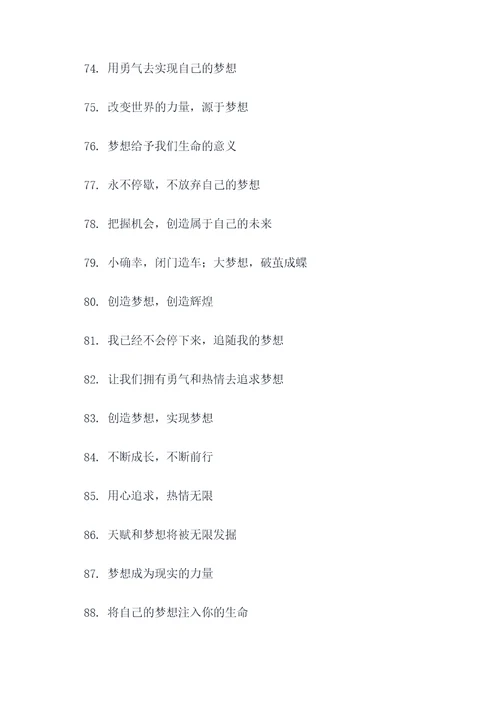 74. 用勇气去实现自己的梦想

75. 改变世界的力量，源于梦想

76. 梦想给予我们生命的意义

77. 永不停歇，不放弃自己的梦想

78. 把握机会，创造属于自己的未来

79. 小确幸，闭门造车；大梦想，破茧成蝶

80. 创造梦想，创造辉煌

81. 我已经不会停下来，追随我的梦想

82. 让我们拥有勇气和热情去追求梦想

83. 创造梦想，实现梦想

84. 不断成长，不断前行

85. 用心追求，热情无限

86. 天赋和梦想将被无限发掘

87. 梦想成为现实的力量

88. 将自己的梦想注入你的生命